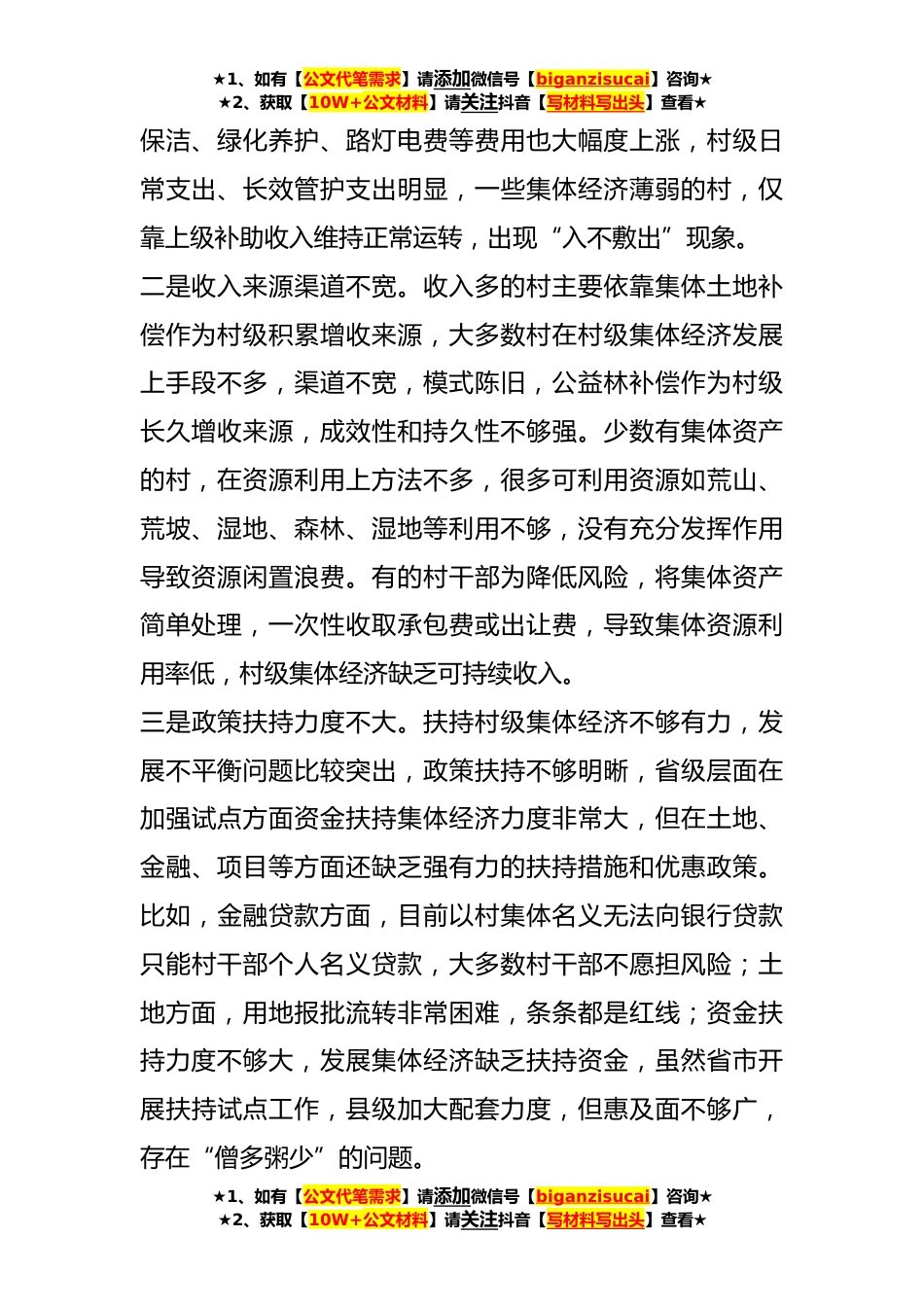 ★1、如有【公文代笔需求】请添加微信号【biganzisucai】咨询★
★2、获取【10W+公文材料】请关注抖音【写材料写出头】查看★

保洁、绿化养护、路灯电费等费用也大幅度上涨，村级日常支出、长效管护支出明显，一些集体经济薄弱的村，仅靠上级补助收入维持正常运转，出现“入不敷出”现象。

二是收入来源渠道不宽。收入多的村主要依靠集体土地补偿作为村级积累增收来源，大多数村在村级集体经济发展上手段不多，渠道不宽，模式陈旧，公益林补偿作为村级长久增收来源，成效性和持久性不够强。少数有集体资产的村，在资源利用上方法不多，很多可利用资源如荒山、荒坡、湿地、森林、湿地等利用不够，没有充分发挥作用导致资源闲置浪费。有的村干部为降低风险，将集体资产简单处理，一次性收取承包费或出让费，导致集体资源利用率低，村级集体经济缺乏可持续收入。

三是政策扶持力度不大。扶持村级集体经济不够有力，发展不平衡问题比较突出，政策扶持不够明晰，省级层面在加强试点方面资金扶持集体经济力度非常大，但在土地、金融、项目等方面还缺乏强有力的扶持措施和优惠政策。比如，金融贷款方面，目前以村集体名义无法向银行贷款只能村干部个人名义贷款，大多数村干部不愿担风险；土地方面，用地报批流转非常困难，条条都是红线；资金扶持力度不够大，发展集体经济缺乏扶持资金，虽然省市开展扶持试点工作，县级加大配套力度，但惠及面不够广，存在“僧多粥少”的问题。

★1、如有【公文代笔需求】请添加微信号【biganzisucai】咨询★
★2、获取【10W+公文材料】请关注抖音【写材料写出头】查看★